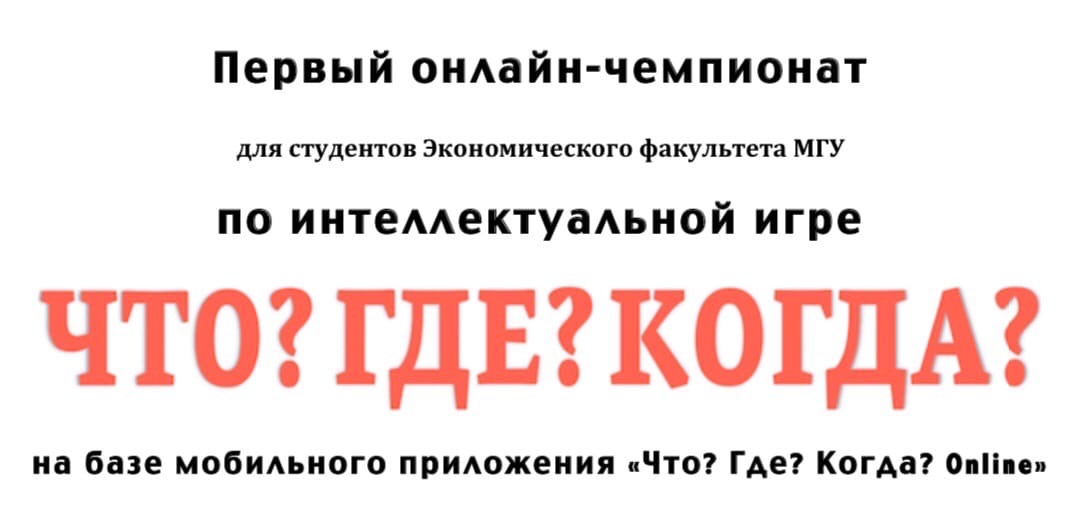 Первый онлайн-чемпионат

для студентов Экономического факультета МГУ

по интеллектуальной игре

ЧТО? ГДЕ? КОГДА?

на базе мобильного приложения «Что? Где? Когда? Online»